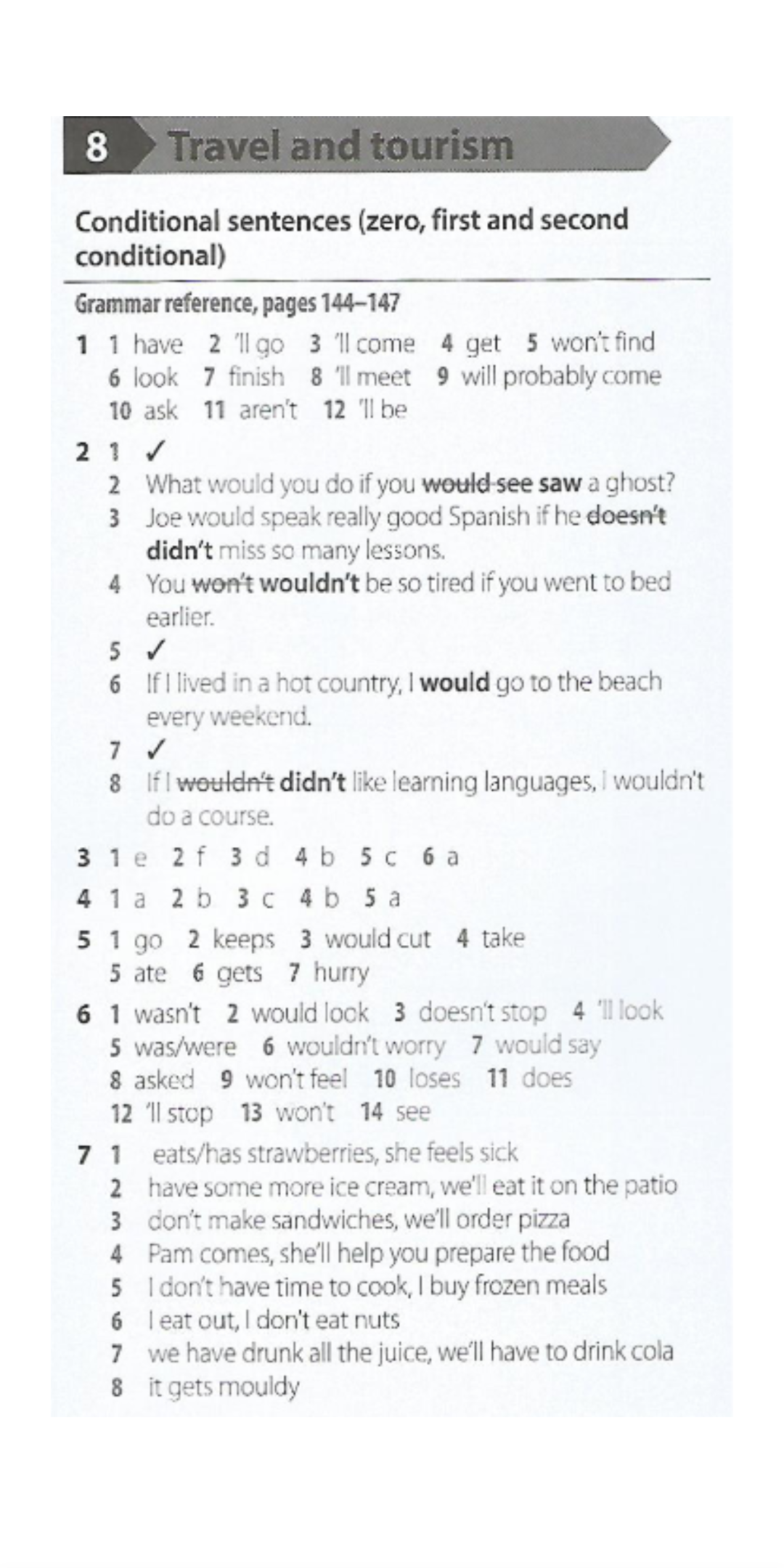 8 Travel and tourism

Conditional sentences (zero, first and second conditional)

Grammar reference, pages 144–147

1 1 have 2 'll go 3 'll come 4 get 5 won't find 6 look 7 finish 8 'll meet 9 will probably come 10 ask 11 aren't 12 'll be

2 1 ✓
2 What would you do if you ~~would see~~ saw a ghost?
3 Joe would speak really good Spanish if he ~~doesn't~~ didn't miss so many lessons.
4 You ~~won't~~ wouldn't be so tired if you went to bed earlier.
5 ✓
6 If I lived in a hot country, I would go to the beach every weekend.
7 ✓
8 If I ~~wouldn't~~ didn't like learning languages, I wouldn't do a course.

3 1 e 2 f 3 d 4 b 5 c 6 a

4 1 a 2 b 3 c 4 b 5 a

5 1 go 2 keeps 3 would cut 4 take 5 ate 6 gets 7 hurry

6 1 wasn't 2 would look 3 doesn't stop 4 'll look 5 was/were 6 wouldn't worry 7 would say 8 asked 9 won't feel 10 loses 11 does 12 'll stop 13 won't 14 see

7 1 eats/has strawberries, she feels sick
2 have some more ice cream, we'll eat it on the patio
3 don't make sandwiches, we'll order pizza
4 Pam comes, she'll help you prepare the food
5 I don't have time to cook, I buy frozen meals
6 I eat out, I don't eat nuts
7 we have drunk all the juice, we'll have to drink cola
8 it gets mouldy